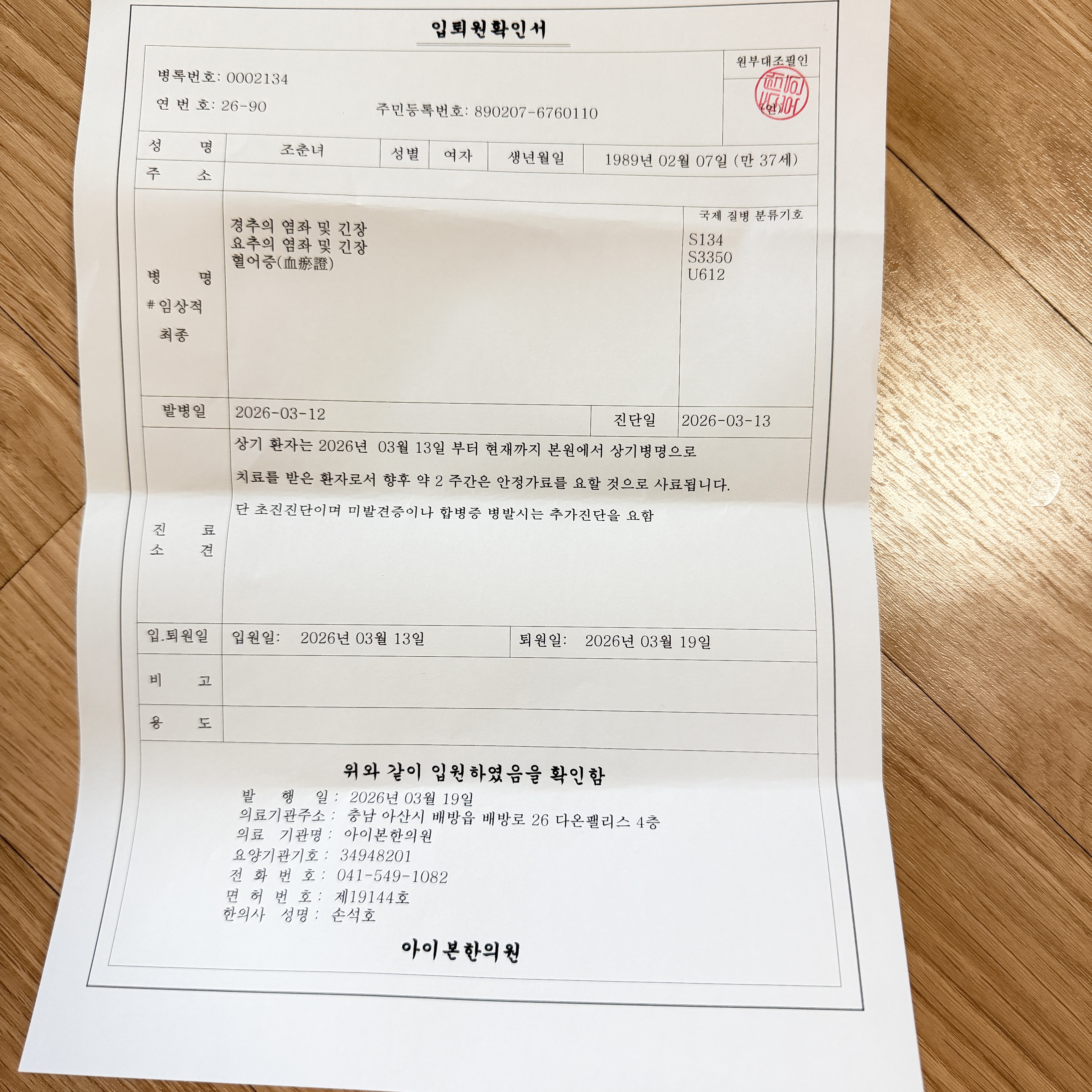 입퇴원확인서

병록번호: 0002134

연 번 호: 26-90

주민등록번호: 890207-6760110

원부대조필인

(인)

성 명 조춘녀 성별 여자 생년월일 1989년 02월 07일 (만 37세)

주 소

병 명
# 임상적
최종

경추의 염좌 및 긴장
요추의 염좌 및 긴장
혈어증(血瘀證)

국제 질병 분류기호
S134
S3350
U612

발병일 2026-03-12 진단일 2026-03-13

진 료
소 견

상기 환자는 2026년 03월 13일 부터 현재까지 본원에서 상기병명으로

치료를 받은 환자로서 향후 약 2 주간은 안정가료를 요할 것으로 사료됩니다.

단 초진진단이며 미발견증이나 합병증 병발시는 추가진단을 요함

입.퇴원일 입원일: 2026년 03월 13일 퇴원일: 2026년 03월 19일

비 고

용 도

위와 같이 입원하였음을 확인함

발 행 일: 2026년 03월 19일
의료기관주소: 충남 아산시 배방읍 배방로 26 다온팰리스 4층
의료 기관명: 아이본한의원
요양기관기호: 34948201
전 화 번 호: 041-549-1082
면 허 번 호: 제19144호
한의사 성명: 손석호

아이본한의원